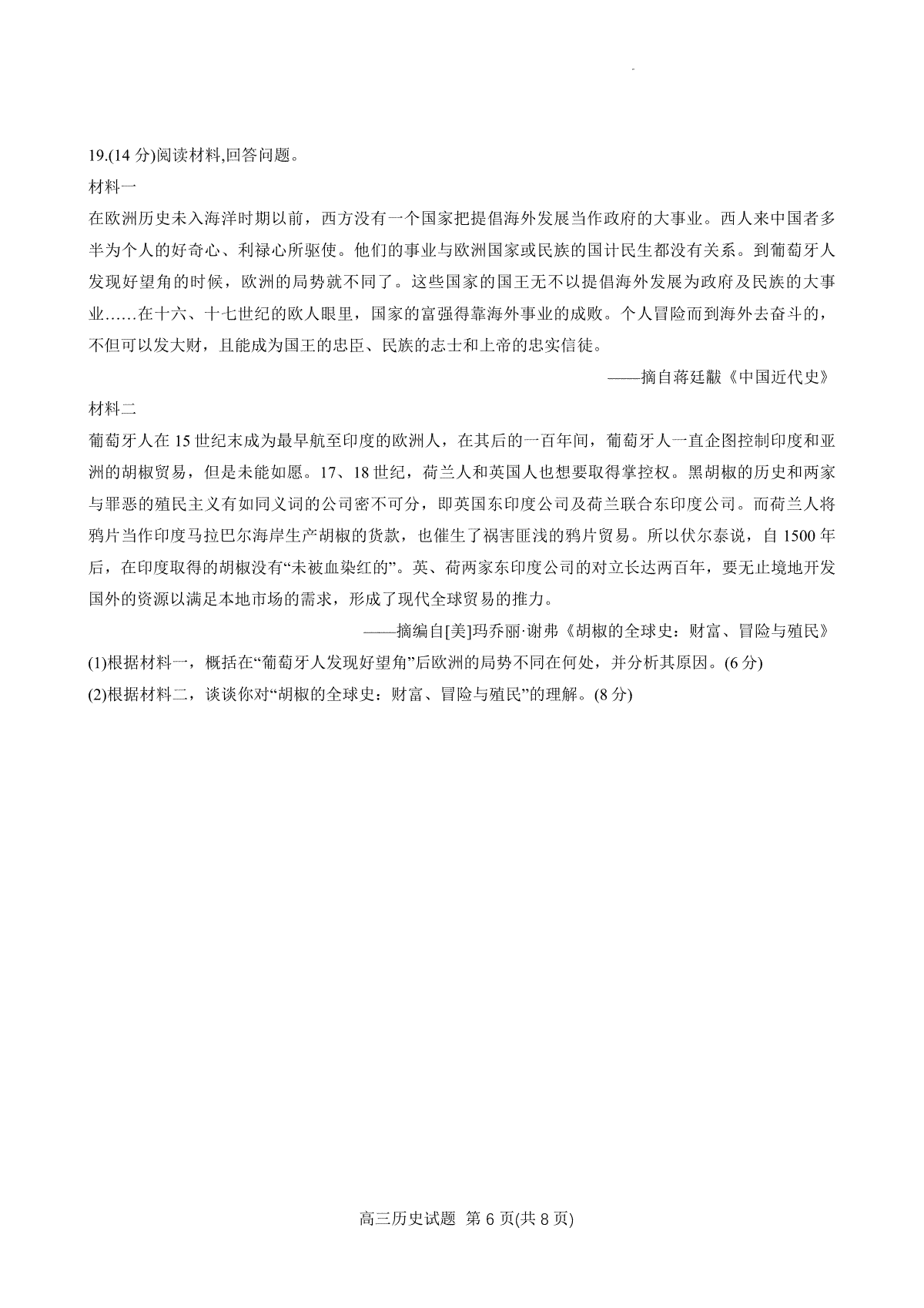 19.(14 分)阅读材料,回答问题。

材料一

在欧洲历史未入海洋时期以前，西方没有一个国家把提倡海外发展当作政府的大事业。西人来中国者多半为个人的好奇心、利禄心所驱使。他们的事业与欧洲国家或民族的国计民生都没有关系。到葡萄牙人发现好望角的时候，欧洲的局势就不同了。这些国家的国王无不以提倡海外发展为政府及民族的大事业……在十六、十七世纪的欧人眼里，国家的富强得靠海外事业的成败。个人冒险而到海外去奋斗的，不但可以发大财，且能成为国王的忠臣、民族的志士和上帝的忠实信徒。

——摘自蒋廷黻《中国近代史》

材料二

葡萄牙人在 15 世纪末成为最早航至印度的欧洲人，在其后的一百年间，葡萄牙人一直企图控制印度和亚洲的胡椒贸易，但是未能如愿。17、18 世纪，荷兰人和英国人也想要取得掌控权。黑胡椒的历史和两家与罪恶的殖民主义有如同义词的公司密不可分，即英国东印度公司及荷兰联合东印度公司。而荷兰人将鸦片当作印度马拉巴尔海岸生产胡椒的货款，也催生了祸害匪浅的鸦片贸易。所以伏尔泰说，自 1500 年后，在印度取得的胡椒没有“未被血染红的”。英、荷两家东印度公司的对立长达两百年，要无止境地开发国外的资源以满足本地市场的需求，形成了现代全球贸易的推力。

——摘编自[美]玛乔丽·谢弗《胡椒的全球史：财富、冒险与殖民》

(1)根据材料一，概括在“葡萄牙人发现好望角”后欧洲的局势不同在何处，并分析其原因。(6 分)

(2)根据材料二，谈谈你对“胡椒的全球史：财富、冒险与殖民”的理解。(8 分)

高三历史试题 第 6 页(共 8 页)